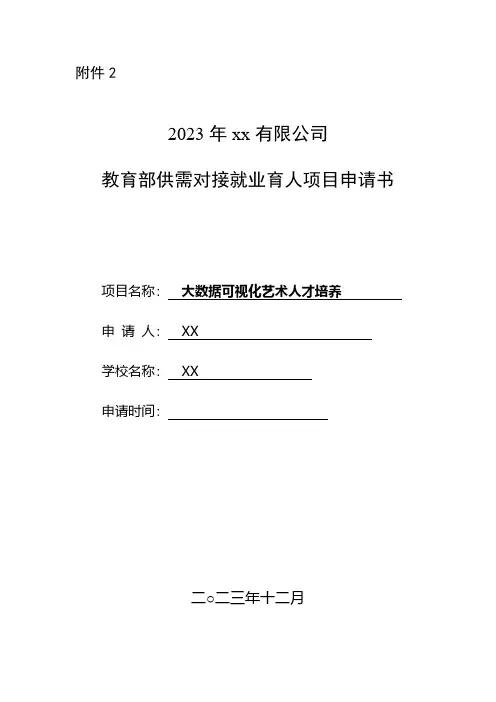 附件2

2023年xx有限公司

教育部供需对接就业育人项目申请书

项目名称：大数据可视化艺术人才培养

申 请 人：XX

学校名称：XX

申请时间：____

二○二三年十二月